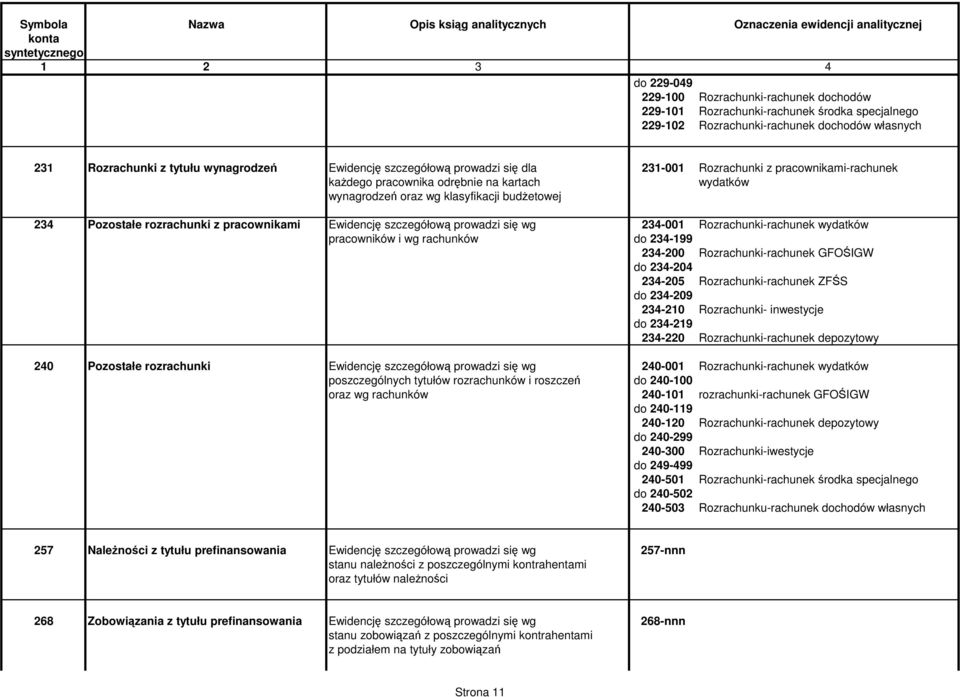 | Symbola konta syntetycznego | Nazwa | Opis ksiąg analitycznych | Oznaczenia ewidencji analitycznej |
|---|---|---|---|
| 1 | 2 | 3 | 4 |
| | | | do 229-049<br>229-100 Rozrachunki-rachunek dochodów<br>229-101 Rozrachunki-rachunek środka specjalnego<br>229-102 Rozrachunki-rachunek dochodów własnych |
| 231 | Rozrachunki z tytułu wynagrodzeń | Ewidencję szczegółową prowadzi się dla każdego pracownika odrębnie na kartach wynagrodzeń oraz wg klasyfikacji budżetowej | 231-001 Rozrachunki z pracownikami-rachunek wydatków |
| 234 | Pozostałe rozrachunki z pracownikami | Ewidencję szczegółową prowadzi się wg pracowników i wg rachunków | 234-001 Rozrachunki-rachunek wydatków<br>do 234-199<br>234-200 Rozrachunki-rachunek GFOŚIGW<br>do 234-204<br>234-205 Rozrachunki-rachunek ZFŚS<br>do 234-209<br>234-210 Rozrachunki- inwestycje<br>do 234-219<br>234-220 Rozrachunki-rachunek depozytowy |
| 240 | Pozostałe rozrachunki | Ewidencję szczegółową prowadzi się wg poszczególnych tytułów rozrachunków i roszczeń oraz wg rachunków | 240-001 Rozrachunki-rachunek wydatków<br>do 240-100<br>240-101 rozrachunki-rachunek GFOŚIGW<br>do 240-119<br>240-120 Rozrachunki-rachunek depozytowy<br>do 240-299<br>240-300 Rozrachunki-iwestycje<br>do 249-499<br>240-501 Rozrachunki-rachunek środka specjalnego<br>do 240-502<br>240-503 Rozrachunku-rachunek dochodów własnych |
| 257 | Należności z tytułu prefinansowania | Ewidencję szczegółową prowadzi się wg stanu należności z poszczególnymi kontrahentami oraz tytułów należności | 257-nnn |
| 268 | Zobowiązania z tytułu prefinansowania | Ewidencję szczegółową prowadzi się wg stanu zobowiązań z poszczególnymi kontrahentami z podziałem na tytuły zobowiązań | 268-nnn |

Strona 11